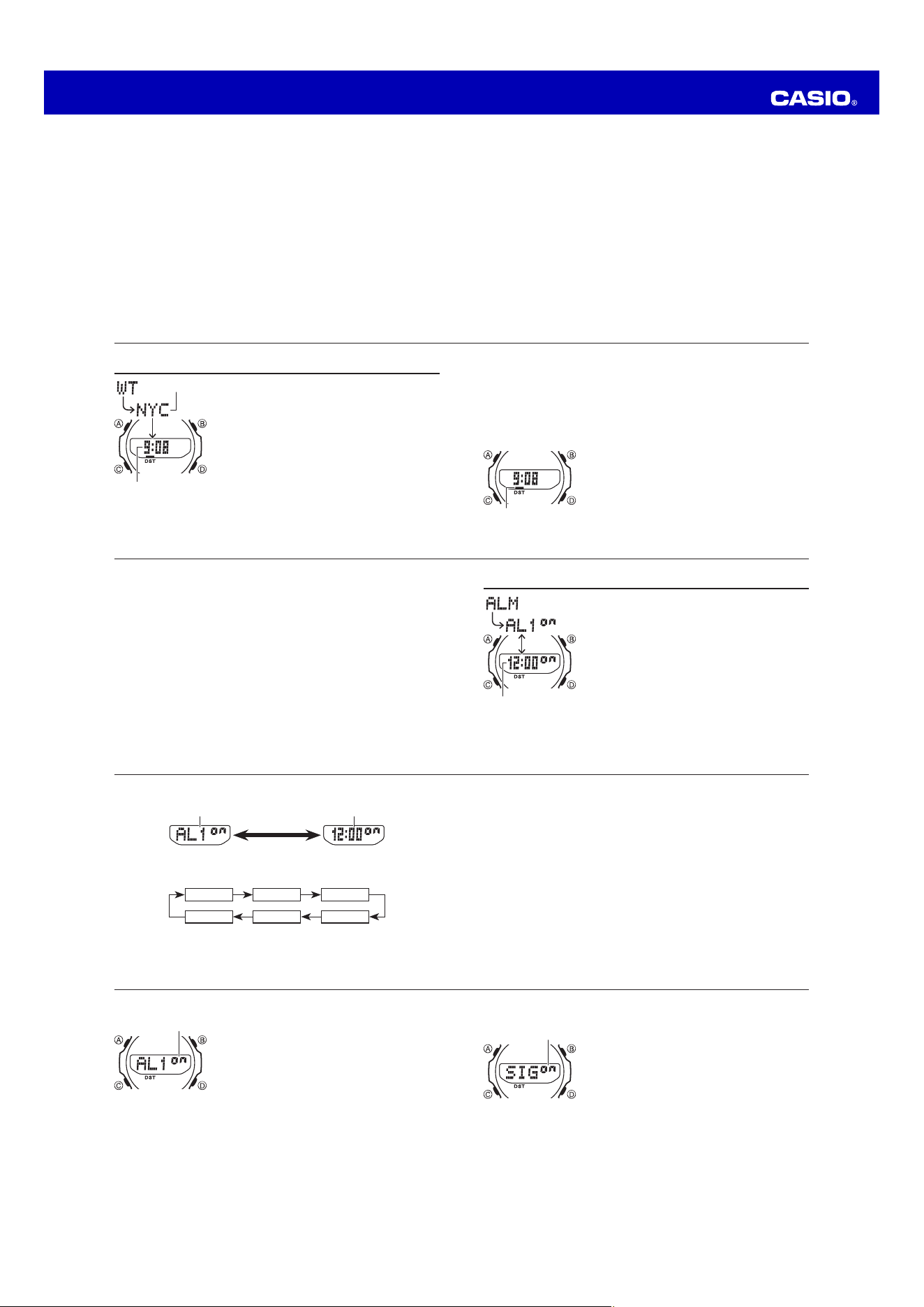 CASIO®

WT
NYC
Ⓐ Ⓑ
9:08
DST
Ⓒ Ⓓ

Ⓐ Ⓑ
9:08
DST
Ⓒ Ⓓ

ALM
AL1 on
Ⓐ Ⓑ
12:00 on
DST
Ⓒ Ⓓ

AL1 on
12:00 on

Ⓐ Ⓑ
AL1 on
DST
Ⓒ Ⓓ

Ⓐ Ⓑ
SIG on
DST
Ⓒ Ⓓ